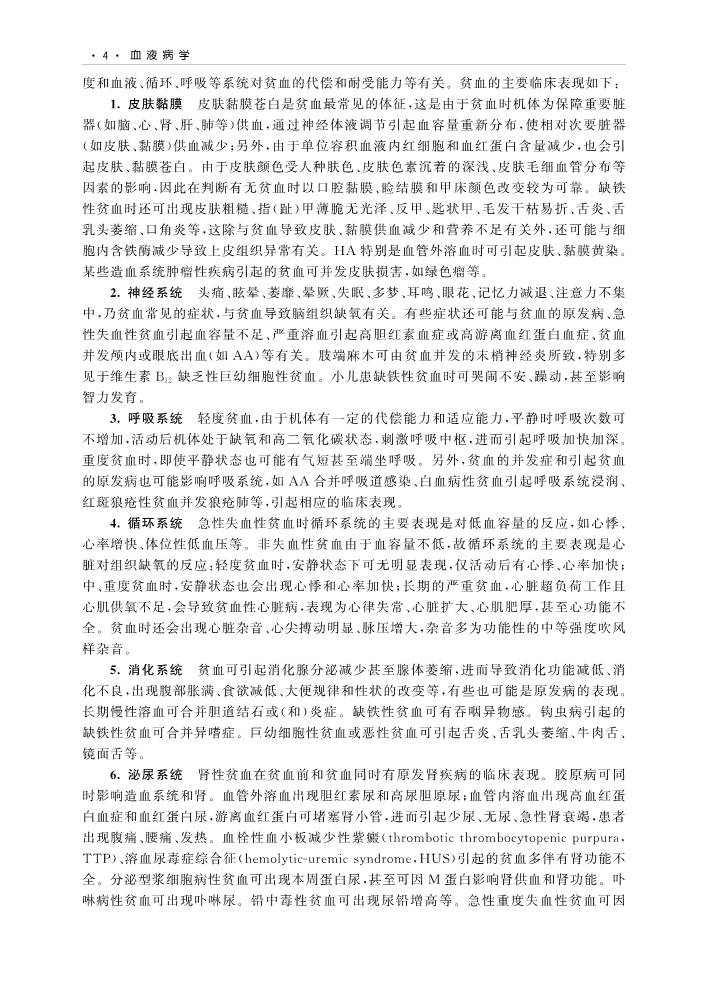 · 4 · 血液病学

度和血液、循环、呼吸等系统对贫血的代偿和耐受能力等有关。贫血的主要临床表现如下：

1. 皮肤黏膜　皮肤黏膜苍白是贫血最常见的体征，这是由于贫血时机体为保障重要脏器（如脑、心、肾、肝、肺等）供血，通过神经体液调节引起血容量重新分布，使相对次要脏器（如皮肤、黏膜）供血减少；另外，由于单位容积血液内红细胞和血红蛋白含量减少，也会引起皮肤、黏膜苍白。由于皮肤颜色受人种肤色、皮肤色素沉着的深浅、皮肤毛细血管分布等因素的影响，因此在判断有无贫血时以口腔黏膜、睑结膜和甲床颜色改变较为可靠。缺铁性贫血时还可出现皮肤粗糙、指（趾）甲薄脆无光泽、反甲、匙状甲、毛发干枯易折、舌炎、舌乳头萎缩、口角炎等，这除与贫血导致皮肤、黏膜供血减少和营养不足有关外，还可能与细胞内含铁酶减少导致上皮组织异常有关。HA 特别是血管外溶血时可引起皮肤、黏膜黄染。某些造血系统肿瘤性疾病引起的贫血可并发皮肤损害，如绿色瘤等。

2. 神经系统　头痛、眩晕、萎靡、晕厥、失眠、多梦、耳鸣、眼花、记忆力减退、注意力不集中，乃贫血常见的症状，与贫血导致脑组织缺氧有关。有些症状还可能与贫血的原发病、急性失血性贫血引起血容量不足、严重溶血引起高胆红素血症或高游离血红蛋白血症、贫血并发颅内或眼底出血（如 AA）等有关。肢端麻木可由贫血并发的末梢神经炎所致，特别多见于维生素 $B_{12}$ 缺乏性巨幼细胞性贫血。小儿患缺铁性贫血时可哭闹不安、躁动，甚至影响智力发育。

3. 呼吸系统　轻度贫血，由于机体有一定的代偿能力和适应能力，平静时呼吸次数可不增加，活动后机体处于缺氧和高二氧化碳状态，刺激呼吸中枢，进而引起呼吸加快加深。重度贫血时，即使平静状态也可能有气短甚至端坐呼吸。另外，贫血的并发症和引起贫血的原发病也可能影响呼吸系统，如 AA 合并呼吸道感染、白血病性贫血引起呼吸系统浸润、红斑狼疮性贫血并发狼疮肺等，引起相应的临床表现。

4. 循环系统　急性失血性贫血时循环系统的主要表现是对低血容量的反应，如心悸、心率增快、体位性低血压等。非失血性贫血由于血容量不低，故循环系统的主要表现是心脏对组织缺氧的反应：轻度贫血时，安静状态下可无明显表现，仅活动后有心悸、心率加快；中、重度贫血时，安静状态也会出现心悸和心率加快；长期的严重贫血，心脏超负荷工作且心肌供氧不足，会导致贫血性心脏病，表现为心律失常、心脏扩大、心肌肥厚，甚至心功能不全。贫血时还会出现心脏杂音、心尖搏动明显、脉压增大，杂音多为功能性的中等强度吹风样杂音。

5. 消化系统　贫血可引起消化腺分泌减少甚至腺体萎缩，进而导致消化功能减低、消化不良，出现腹部胀满、食欲减低、大便规律和性状的改变等，有些也可能是原发病的表现。长期慢性溶血可合并胆道结石或（和）炎症。缺铁性贫血可有吞咽异物感。钩虫病引起的缺铁性贫血可合并异嗜症。巨幼细胞性贫血或恶性贫血可引起舌炎、舌乳头萎缩、牛肉舌、镜面舌等。

6. 泌尿系统　肾性贫血在贫血前和贫血同时有原发肾疾病的临床表现。胶原病可同时影响造血系统和肾。血管外溶血出现胆红素尿和高尿胆原尿；血管内溶血出现高血红蛋白血症和血红蛋白尿，游离血红蛋白可堵塞肾小管，进而引起少尿、无尿、急性肾衰竭，患者出现腹痛、腰痛、发热。血栓性血小板减少性紫癜（thrombotic thrombocytopenic purpura，TTP）、溶血尿毒症综合征（hemolytic-uremic syndrome，HUS）引起的贫血多伴有肾功能不全。分泌型浆细胞病性贫血可出现本周蛋白尿，甚至可因 M 蛋白影响肾供血和肾功能。卟啉病性贫血可出现卟啉尿。铅中毒性贫血可出现尿铅增高等。急性重度失血性贫血可因